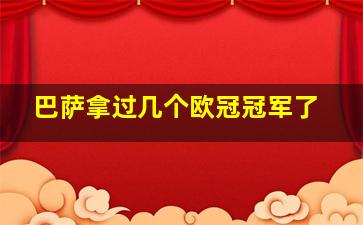 巴萨拿过几个欧冠冠军了